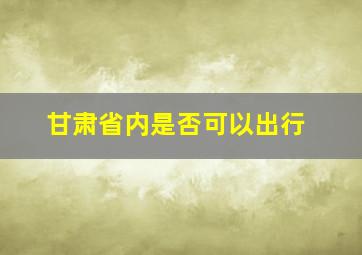 甘肃省内是否可以出行